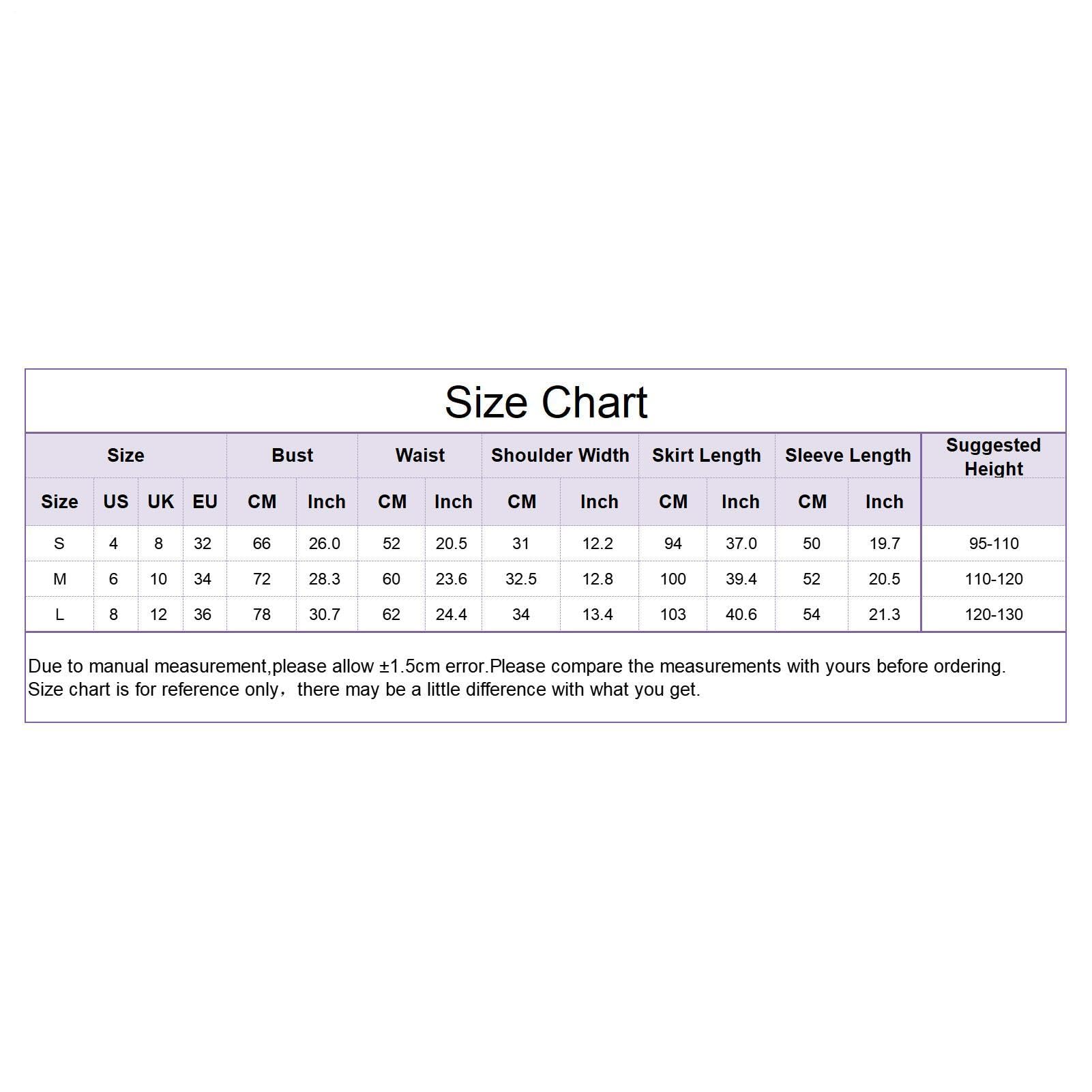 Size Chart

| Size | | | | Bust | | Waist | | Shoulder Width | | Skirt Length | | Sleeve Length | | Suggested Height |
|---|---|---|---|---|---|---|---|---|---|---|---|---|---|---|
| Size | US | UK | EU | CM | Inch | CM | Inch | CM | Inch | CM | Inch | CM | Inch | |
| S | 4 | 8 | 32 | 66 | 26.0 | 52 | 20.5 | 31 | 12.2 | 94 | 37.0 | 50 | 19.7 | 95-110 |
| M | 6 | 10 | 34 | 72 | 28.3 | 60 | 23.6 | 32.5 | 12.8 | 100 | 39.4 | 52 | 20.5 | 110-120 |
| L | 8 | 12 | 36 | 78 | 30.7 | 62 | 24.4 | 34 | 13.4 | 103 | 40.6 | 54 | 21.3 | 120-130 |

Due to manual measurement,please allow ±1.5cm error.Please compare the measurements with yours before ordering.
Size chart is for reference only，there may be a little difference with what you get.